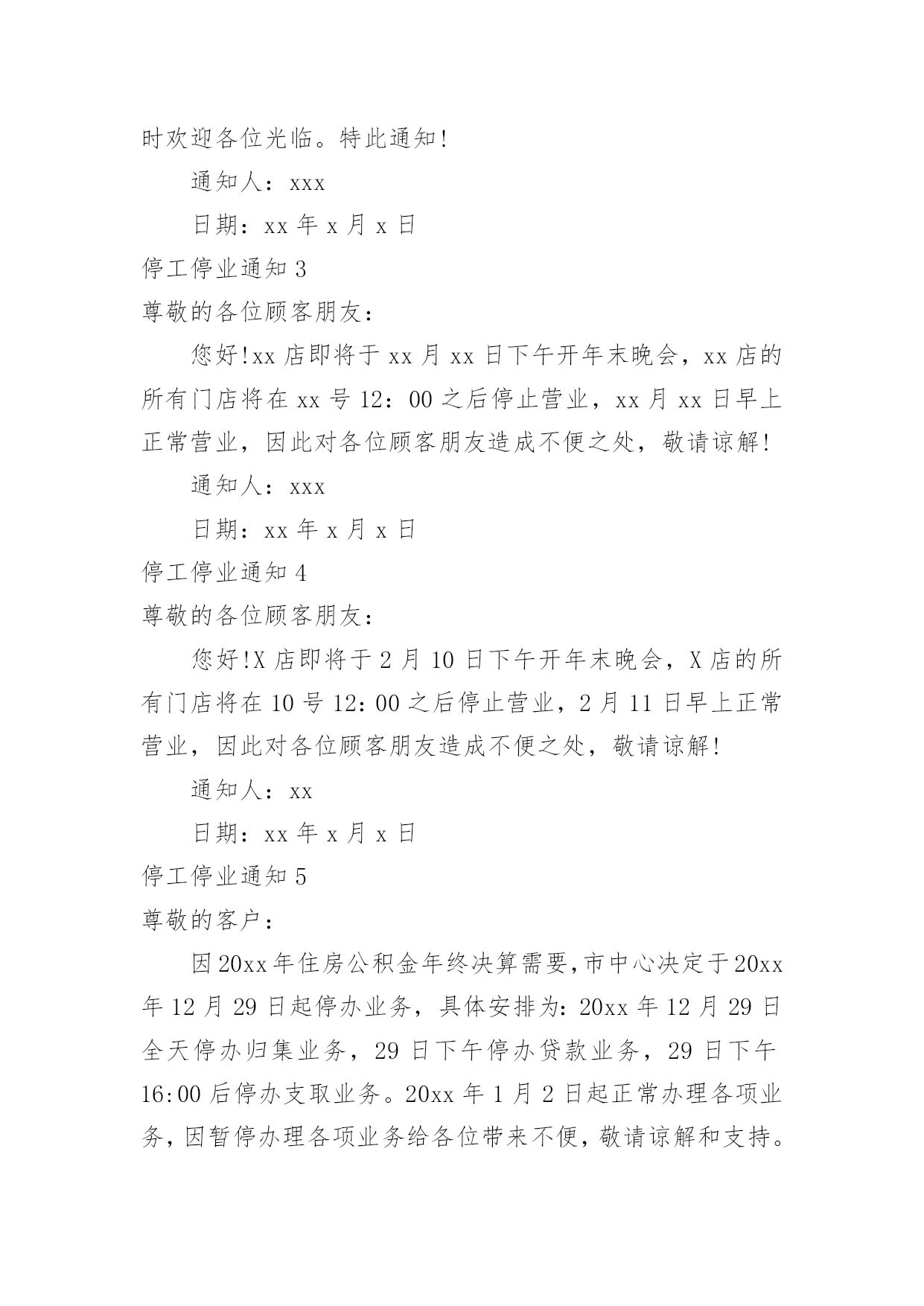 时欢迎各位光临。特此通知!

通知人：xxx

日期：xx 年 x 月 x 日

停工停业通知 3

尊敬的各位顾客朋友：

您好!xx 店即将于 xx 月 xx 日下午开年末晚会，xx 店的所有门店将在 xx 号 12：00 之后停止营业，xx 月 xx 日早上正常营业，因此对各位顾客朋友造成不便之处，敬请谅解!

通知人：xxx

日期：xx 年 x 月 x 日

停工停业通知 4

尊敬的各位顾客朋友：

您好!X 店即将于 2 月 10 日下午开年末晚会，X 店的所有门店将在 10 号 12：00 之后停止营业，2 月 11 日早上正常营业，因此对各位顾客朋友造成不便之处，敬请谅解!

通知人：xx

日期：xx 年 x 月 x 日

停工停业通知 5

尊敬的客户：

因 20xx 年住房公积金年终决算需要,市中心决定于 20xx 年 12 月 29 日起停办业务，具体安排为：20xx 年 12 月 29 日全天停办归集业务，29 日下午停办贷款业务，29 日下午 16:00 后停办支取业务。20xx 年 1 月 2 日起正常办理各项业务，因暂停办理各项业务给各位带来不便，敬请谅解和支持。